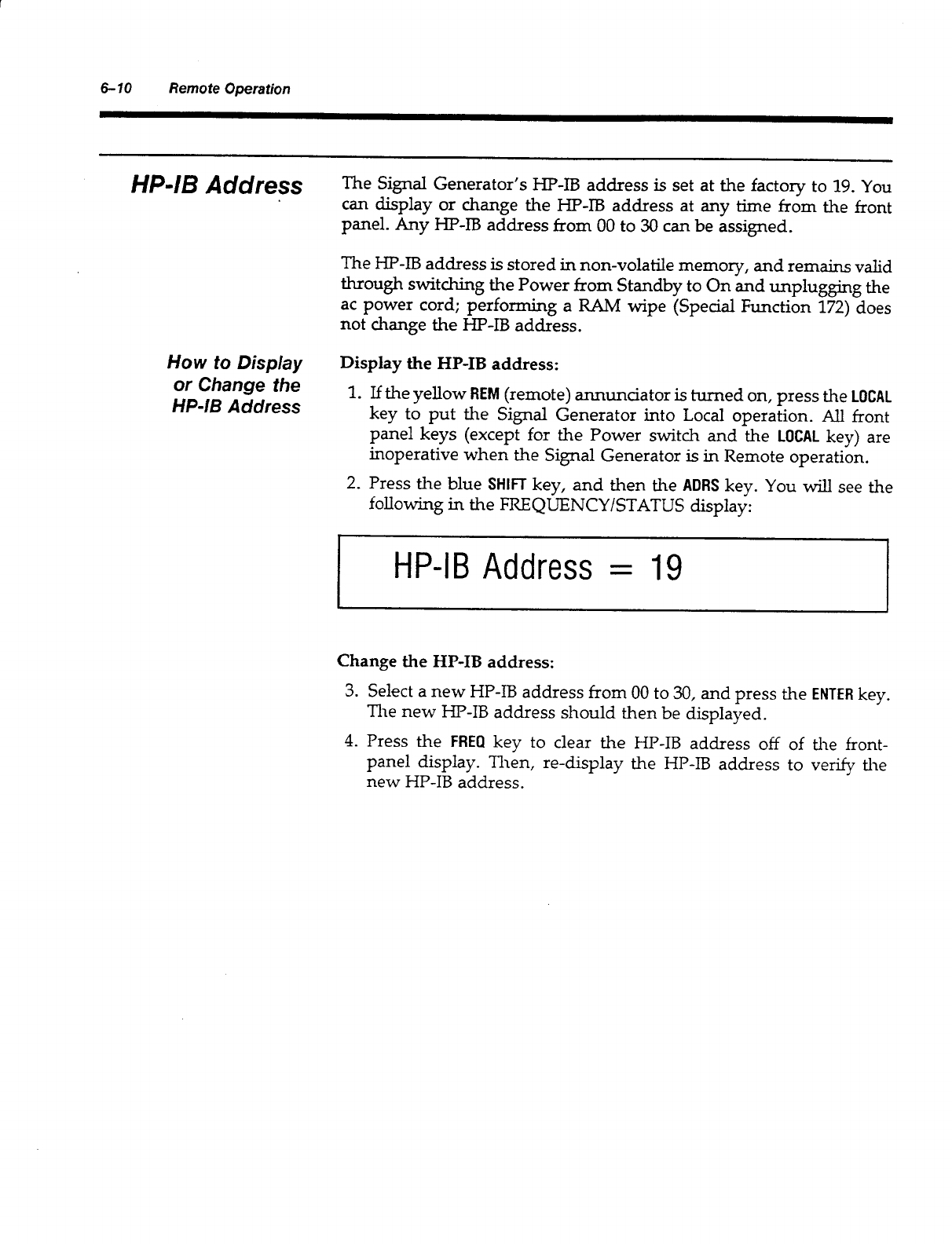 6–10 Remote Operation

HP-IB Address

The Signal Generator's HP-IB address is set at the factory to 19. You can display or change the HP-IB address at any time from the front panel. Any HP-IB address from 00 to 30 can be assigned.

The HP-IB address is stored in non-volatile memory, and remains valid through switching the Power from Standby to On and unplugging the ac power cord; performing a RAM wipe (Special Function 172) does not change the HP-IB address.

How to Display or Change the HP-IB Address

Display the HP-IB address:

1. If the yellow REM (remote) annunciator is turned on, press the LOCAL key to put the Signal Generator into Local operation. All front panel keys (except for the Power switch and the LOCAL key) are inoperative when the Signal Generator is in Remote operation.

2. Press the blue SHIFT key, and then the ADRS key. You will see the following in the FREQUENCY/STATUS display:

HP-IB Address = 19

Change the HP-IB address:

3. Select a new HP-IB address from 00 to 30, and press the ENTER key. The new HP-IB address should then be displayed.

4. Press the FREQ key to clear the HP-IB address off of the front-panel display. Then, re-display the HP-IB address to verify the new HP-IB address.